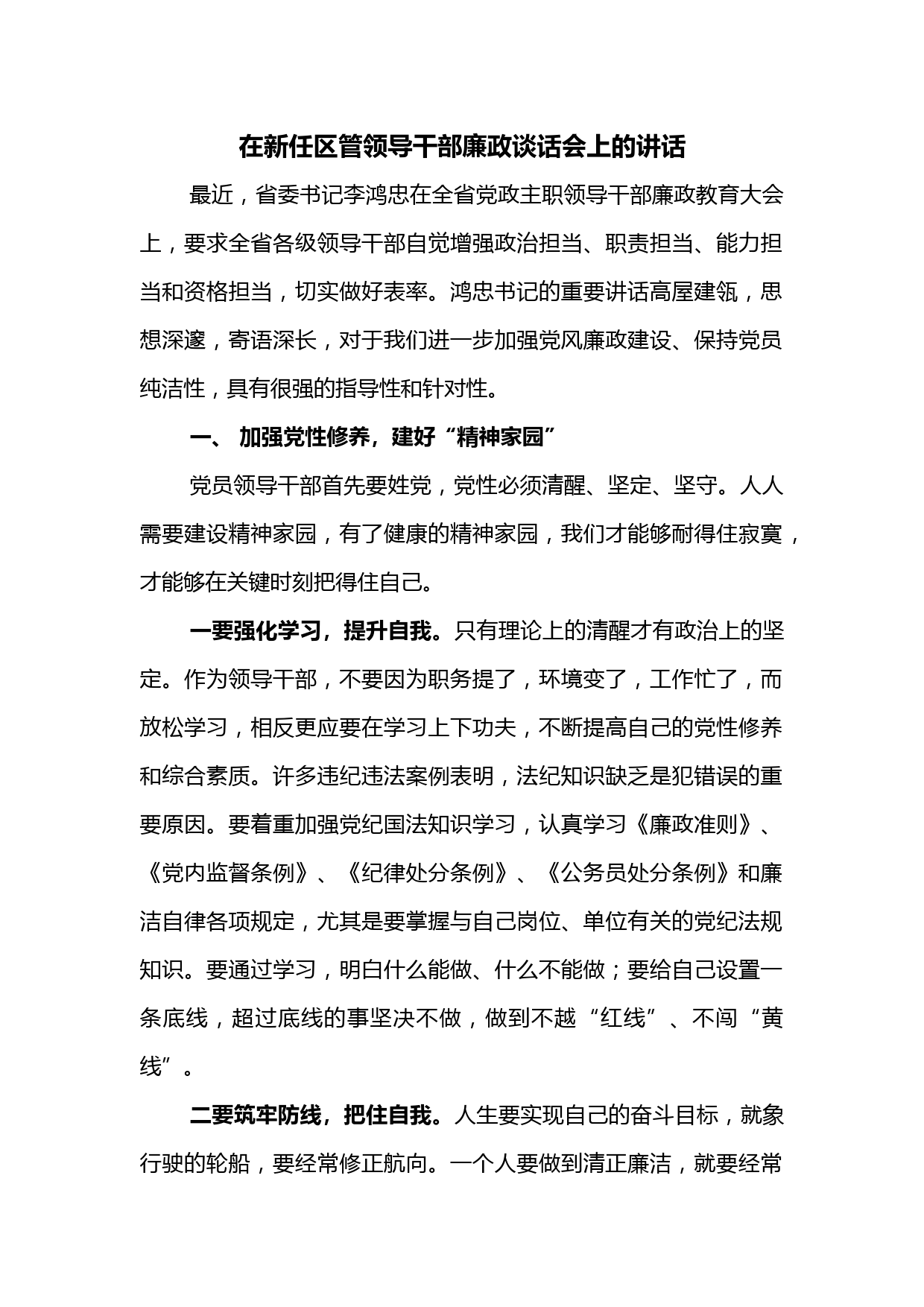 在新任区管领导干部廉政谈话会上的讲话

最近，省委书记李鸿忠在全省党政主职领导干部廉政教育大会上，要求全省各级领导干部自觉增强政治担当、职责担当、能力担当和资格担当，切实做好表率。鸿忠书记的重要讲话高屋建瓴，思想深邃，寄语深长，对于我们进一步加强党风廉政建设、保持党员纯洁性，具有很强的指导性和针对性。

一、 加强党性修养，建好“精神家园”

党员领导干部首先要姓党，党性必须清醒、坚定、坚守。人人需要建设精神家园，有了健康的精神家园，我们才能够耐得住寂寞，才能够在关键时刻把得住自己。

一要强化学习，提升自我。只有理论上的清醒才有政治上的坚定。作为领导干部，不要因为职务提了，环境变了，工作忙了，而放松学习，相反更应要在学习上下功夫，不断提高自己的党性修养和综合素质。许多违纪违法案例表明，法纪知识缺乏是犯错误的重要原因。要着重加强党纪国法知识学习，认真学习《廉政准则》、《党内监督条例》、《纪律处分条例》、《公务员处分条例》和廉洁自律各项规定，尤其是要掌握与自己岗位、单位有关的党纪法规知识。要通过学习，明白什么能做、什么不能做；要给自己设置一条底线，超过底线的事坚决不做，做到不越“红线”、不闯“黄线”。

二要筑牢防线，把住自我。人生要实现自己的奋斗目标，就象行驶的轮船，要经常修正航向。一个人要做到清正廉洁，就要经常